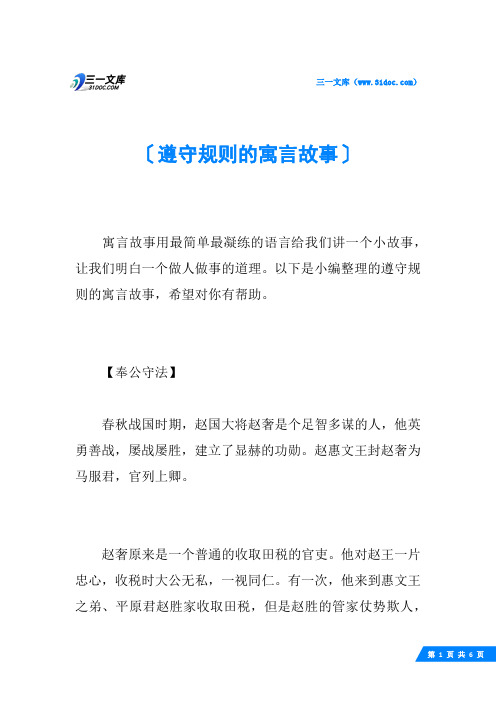 三一文库
31DOC.COM

三一文库（www.31doc.com）

〔遵守规则的寓言故事〕

寓言故事用最简单最凝练的语言给我们讲一个小故事，让我们明白一个做人做事的道理。以下是小编整理的遵守规则的寓言故事，希望对你有帮助。

【奉公守法】

春秋战国时期，赵国大将赵奢是个足智多谋的人，他英勇善战，屡战屡胜，建立了显赫的功勋。赵惠文王封赵奢为马服君，官列上卿。

赵奢原来是一个普通的收取田税的官吏。他对赵王一片忠心，收税时大公无私，一视同仁。有一次，他来到惠文王之弟、平原君赵胜家收取田税，但是赵胜的管家仗势欺人，

第 1 页 共 6 页